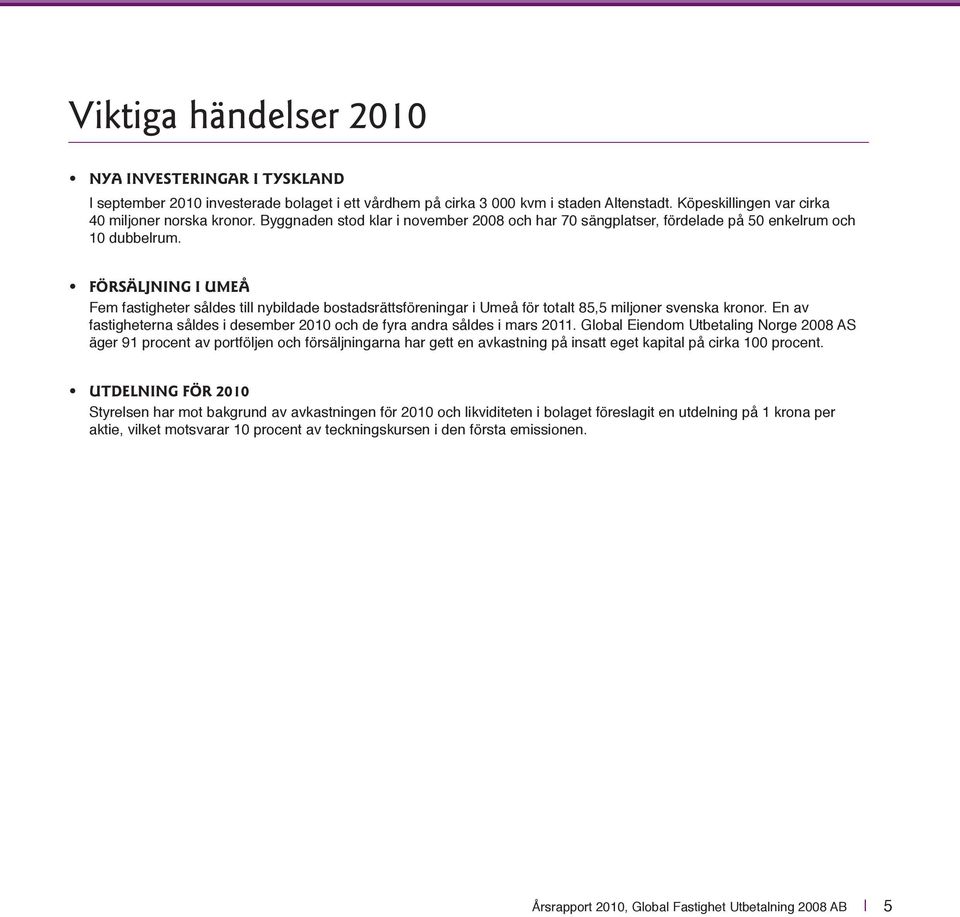 Viktiga händelser 2010

• NYA INVESTERINGAR I TYSKLAND
I september 2010 investerade bolaget i ett vårdhem på cirka 3 000 kvm i staden Altenstadt. Köpeskillingen var cirka 40 miljoner norska kronor. Byggnaden stod klar i november 2008 och har 70 sängplatser, fördelade på 50 enkelrum och 10 dubbelrum.

• FÖRSÄLJNING I UMEÅ
Fem fastigheter såldes till nybildade bostadsrättsföreningar i Umeå för totalt 85,5 miljoner svenska kronor. En av fastigheterna såldes i desember 2010 och de fyra andra såldes i mars 2011. Global Eiendom Utbetaling Norge 2008 AS äger 91 procent av portföljen och försäljningarna har gett en avkastning på insatt eget kapital på cirka 100 procent.

• UTDELNING FÖR 2010
Styrelsen har mot bakgrund av avkastningen för 2010 och likviditeten i bolaget föreslagit en utdelning på 1 krona per aktie, vilket motsvarar 10 procent av teckningskursen i den första emissionen.

Årsrapport 2010, Global Fastighet Utbetalning 2008 AB | 5